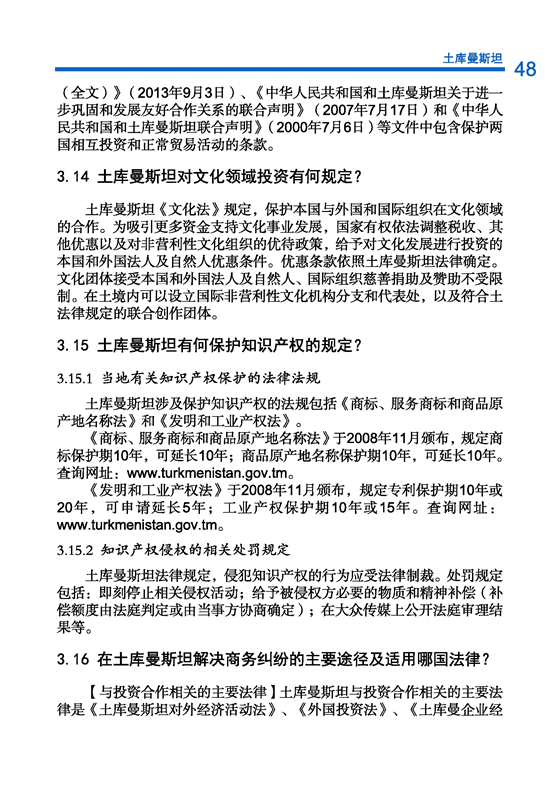 土库曼斯坦 48

（全文）》（2013年9月3日）、《中华人民共和国和土库曼斯坦关于进一步巩固和发展友好合作关系的联合声明》（2007年7月17日）和《中华人民共和国和土库曼斯坦联合声明》（2000年7月6日）等文件中包含保护两国相互投资和正常贸易活动的条款。

3.14 土库曼斯坦对文化领域投资有何规定？

土库曼斯坦《文化法》规定，保护本国与外国和国际组织在文化领域的合作。为吸引更多资金支持文化事业发展，国家有权依法调整税收、其他优惠以及对非营利性文化组织的优待政策，给予对文化发展进行投资的本国和外国法人及自然人优惠条件。优惠条款依照土库曼斯坦法律确定。文化团体接受本国和外国法人及自然人、国际组织慈善捐助及赞助不受限制。在土境内可以设立国际非营利性文化机构分支和代表处，以及符合土法律规定的联合创作团体。

3.15 土库曼斯坦有何保护知识产权的规定？

3.15.1 当地有关知识产权保护的法律法规

土库曼斯坦涉及保护知识产权的法规包括《商标、服务商标和商品原产地名称法》和《发明和工业产权法》。

《商标、服务商标和商品原产地名称法》于2008年11月颁布，规定商标保护期10年，可延长10年；商品原产地名称保护期10年，可延长10年。查询网址：www.turkmenistan.gov.tm。

《发明和工业产权法》于2008年11月颁布，规定专利保护期10年或20年，可申请延长5年；工业产权保护期10年或15年。查询网址：www.turkmenistan.gov.tm。

3.15.2 知识产权侵权的相关处罚规定

土库曼斯坦法律规定，侵犯知识产权的行为应受法律制裁。处罚规定包括：即刻停止相关侵权活动；给予被侵权方必要的物质和精神补偿（补偿额度由法庭判定或由当事方协商确定）；在大众传媒上公开法庭审理结果等。

3.16 在土库曼斯坦解决商务纠纷的主要途径及适用哪国法律？

【与投资合作相关的主要法律】土库曼斯坦与投资合作相关的主要法律是《土库曼斯坦对外经济活动法》、《外国投资法》、《土库曼企业经